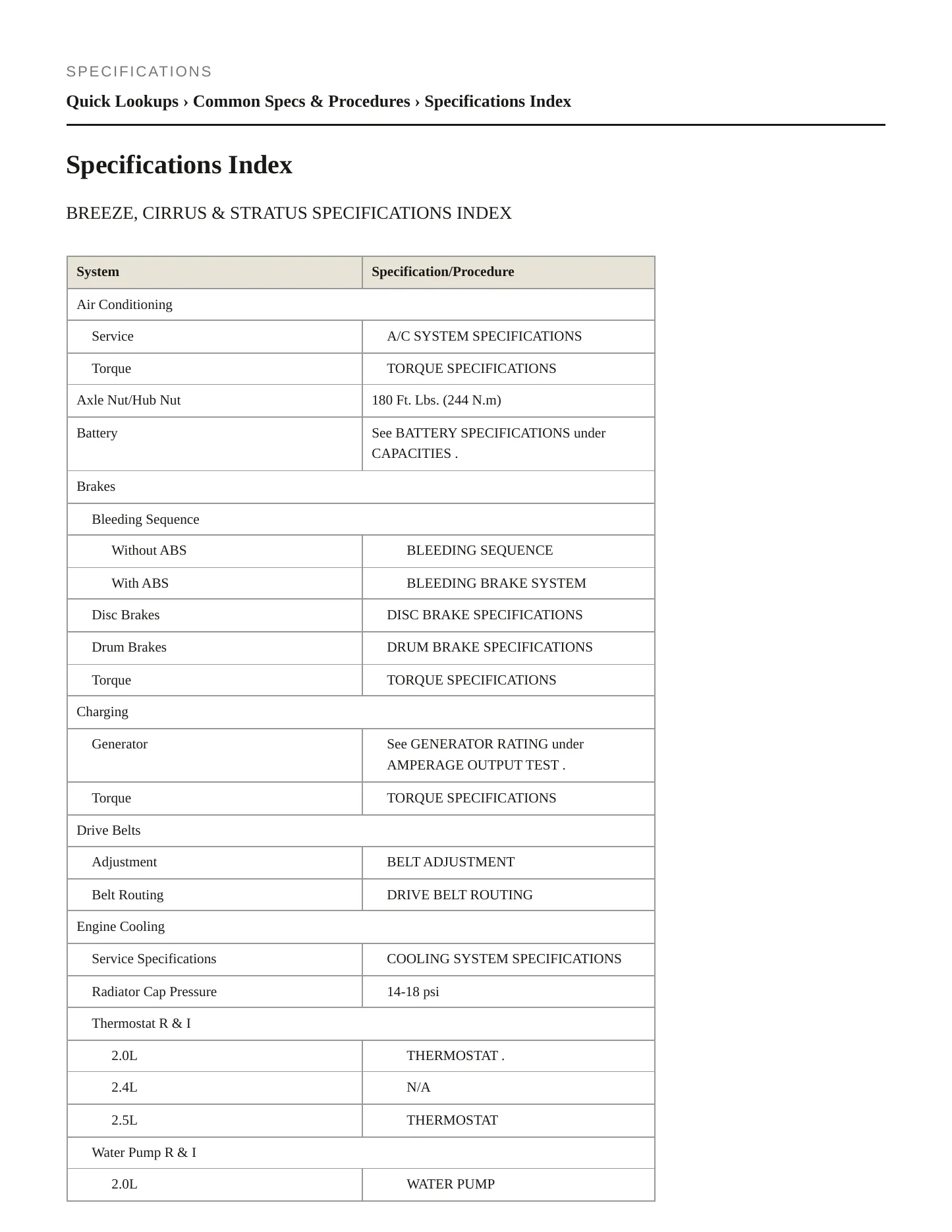 SPECIFICATIONS

Quick Lookups › Common Specs & Procedures › Specifications Index

Specifications Index

BREEZE, CIRRUS & STRATUS SPECIFICATIONS INDEX

| System | Specification/Procedure |
|---|---|
| Air Conditioning | |
| Service | A/C SYSTEM SPECIFICATIONS |
| Torque | TORQUE SPECIFICATIONS |
| Axle Nut/Hub Nut | 180 Ft. Lbs. (244 N.m) |
| Battery | See BATTERY SPECIFICATIONS under CAPACITIES . |
| Brakes | |
| Bleeding Sequence | |
| Without ABS | BLEEDING SEQUENCE |
| With ABS | BLEEDING BRAKE SYSTEM |
| Disc Brakes | DISC BRAKE SPECIFICATIONS |
| Drum Brakes | DRUM BRAKE SPECIFICATIONS |
| Torque | TORQUE SPECIFICATIONS |
| Charging | |
| Generator | See GENERATOR RATING under AMPERAGE OUTPUT TEST . |
| Torque | TORQUE SPECIFICATIONS |
| Drive Belts | |
| Adjustment | BELT ADJUSTMENT |
| Belt Routing | DRIVE BELT ROUTING |
| Engine Cooling | |
| Service Specifications | COOLING SYSTEM SPECIFICATIONS |
| Radiator Cap Pressure | 14-18 psi |
| Thermostat R & I | |
| 2.0L | THERMOSTAT . |
| 2.4L | N/A |
| 2.5L | THERMOSTAT |
| Water Pump R & I | |
| 2.0L | WATER PUMP |